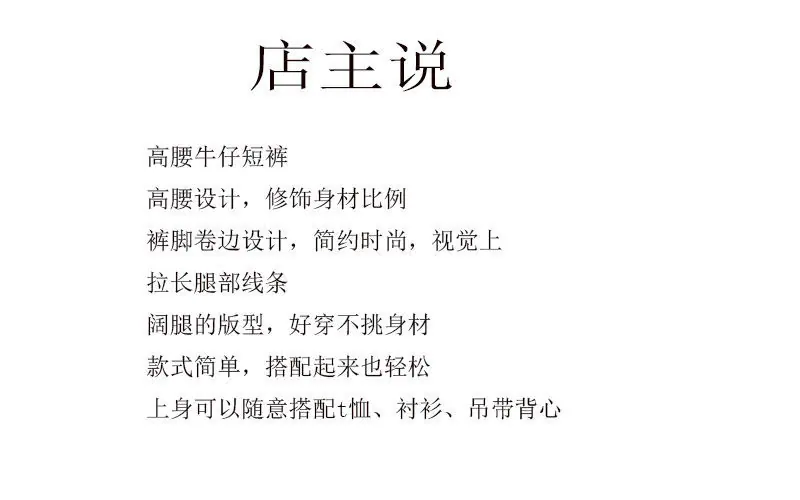 店主说

高腰牛仔短裤

高腰设计，修饰身材比例

裤脚卷边设计，简约时尚，视觉上

拉长腿部线条

阔腿的版型，好穿不挑身材

款式简单，搭配起来也轻松

上身可以随意搭配t恤、衬衫、吊带背心